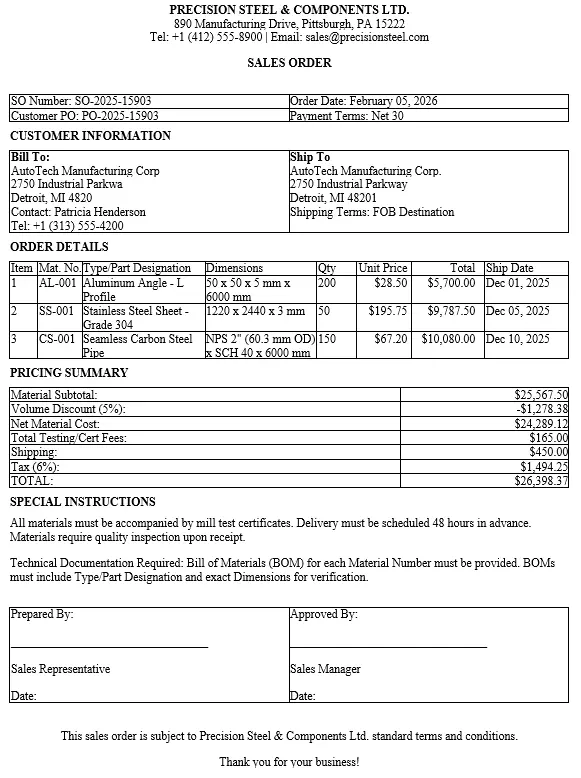 PRECISION STEEL & COMPONENTS LTD.
890 Manufacturing Drive, Pittsburgh, PA 15222
Tel: +1 (412) 555-8900 | Email: sales@precisionsteel.com

SALES ORDER

| SO Number: SO-2025-15903 | Order Date: February 05, 2026 |
|---|---|
| Customer PO: PO-2025-15903 | Payment Terms: Net 30 |

CUSTOMER INFORMATION

| Bill To: AutoTech Manufacturing Corp 2750 Industrial Parkwa Detroit, MI 4820 Contact: Patricia Henderson Tel: +1 (313) 555-4200 | Ship To AutoTech Manufacturing Corp. 2750 Industrial Parkway Detroit, MI 48201 Shipping Terms: FOB Destination |
|---|---|

ORDER DETAILS

| Item | Mat. No. | Type/Part Designation | Dimensions | Qty | Unit Price | Total | Ship Date |
|---|---|---|---|---|---|---|---|
| 1 | AL-001 | Aluminum Angle - L Profile | 50 x 50 x 5 mm x 6000 mm | 200 | $28.50 | $5,700.00 | Dec 01, 2025 |
| 2 | SS-001 | Stainless Steel Sheet - Grade 304 | 1220 x 2440 x 3 mm | 50 | $195.75 | $9,787.50 | Dec 05, 2025 |
| 3 | CS-001 | Seamless Carbon Steel Pipe | NPS 2" (60.3 mm OD) x SCH 40 x 6000 mm | 150 | $67.20 | $10,080.00 | Dec 10, 2025 |

PRICING SUMMARY

| Material Subtotal: | $25,567.50 |
|---|---|
| Volume Discount (5%): | -$1,278.38 |
| Net Material Cost: | $24,289.12 |
| Total Testing/Cert Fees: | $165.00 |
| Shipping: | $450.00 |
| Tax (6%): | $1,494.25 |
| TOTAL: | $26,398.37 |

SPECIAL INSTRUCTIONS

All materials must be accompanied by mill test certificates. Delivery must be scheduled 48 hours in advance. Materials require quality inspection upon receipt.

Technical Documentation Required: Bill of Materials (BOM) for each Material Number must be provided. BOMs must include Type/Part Designation and exact Dimensions for verification.

| Prepared By: Sales Representative Date: | Approved By: Sales Manager Date: |
|---|---|

This sales order is subject to Precision Steel & Components Ltd. standard terms and conditions.

Thank you for your business!